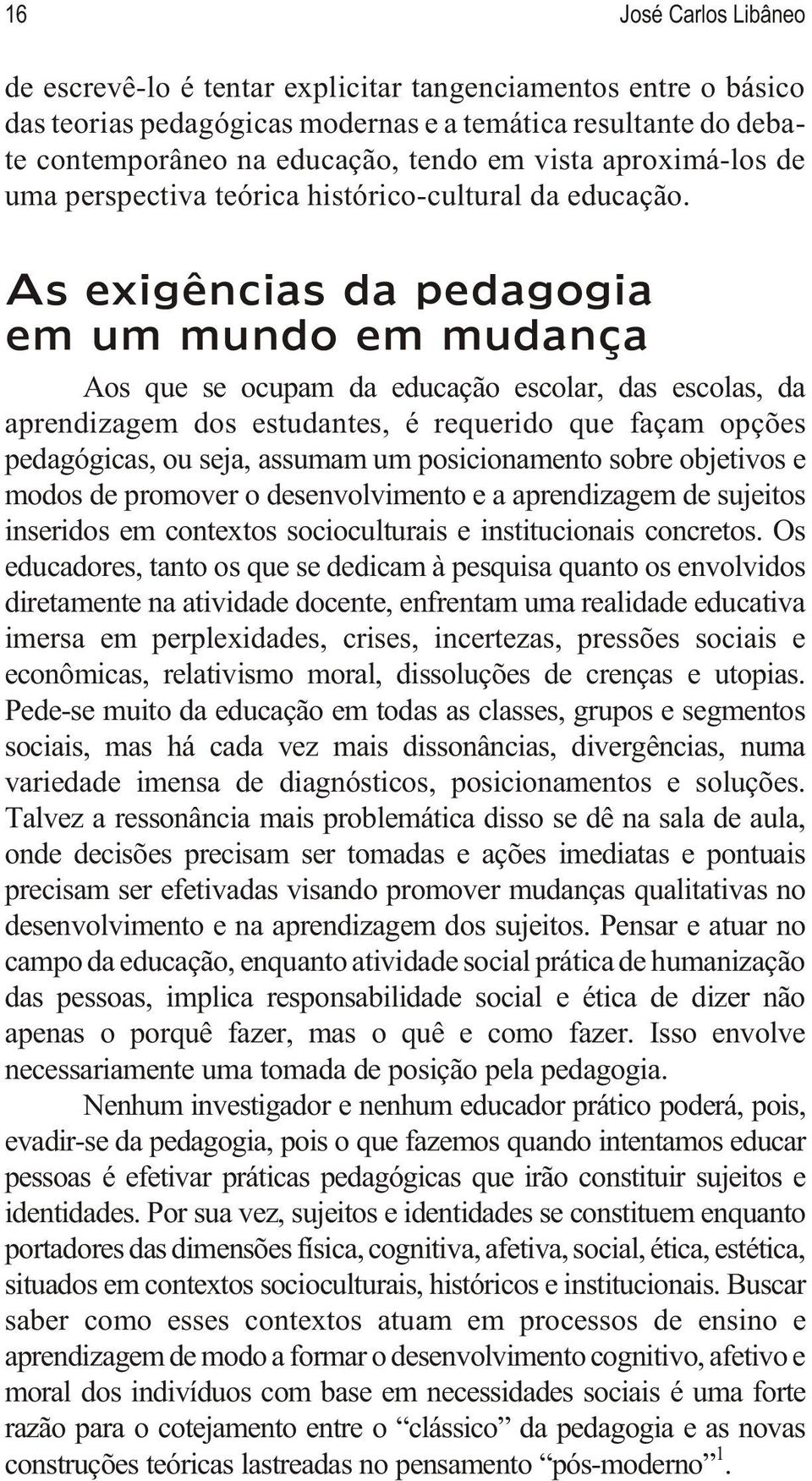 16 José Carlos Libâneo

de escrevê-lo é tentar explicitar tangenciamentos entre o básico das teorias pedagógicas modernas e a temática resultante do debate contemporâneo na educação, tendo em vista aproximá-los de uma perspectiva teórica histórico-cultural da educação.

As exigências da pedagogia em um mundo em mudança

Aos que se ocupam da educação escolar, das escolas, da aprendizagem dos estudantes, é requerido que façam opções pedagógicas, ou seja, assumam um posicionamento sobre objetivos e modos de promover o desenvolvimento e a aprendizagem de sujeitos inseridos em contextos socioculturais e institucionais concretos. Os educadores, tanto os que se dedicam à pesquisa quanto os envolvidos diretamente na atividade docente, enfrentam uma realidade educativa imersa em perplexidades, crises, incertezas, pressões sociais e econômicas, relativismo moral, dissoluções de crenças e utopias. Pede-se muito da educação em todas as classes, grupos e segmentos sociais, mas há cada vez mais dissonâncias, divergências, numa variedade imensa de diagnósticos, posicionamentos e soluções. Talvez a ressonância mais problemática disso se dê na sala de aula, onde decisões precisam ser tomadas e ações imediatas e pontuais precisam ser efetivadas visando promover mudanças qualitativas no desenvolvimento e na aprendizagem dos sujeitos. Pensar e atuar no campo da educação, enquanto atividade social prática de humanização das pessoas, implica responsabilidade social e ética de dizer não apenas o porquê fazer, mas o quê e como fazer. Isso envolve necessariamente uma tomada de posição pela pedagogia.

Nenhum investigador e nenhum educador prático poderá, pois, evadir-se da pedagogia, pois o que fazemos quando intentamos educar pessoas é efetivar práticas pedagógicas que irão constituir sujeitos e identidades. Por sua vez, sujeitos e identidades se constituem enquanto portadores das dimensões física, cognitiva, afetiva, social, ética, estética, situados em contextos socioculturais, históricos e institucionais. Buscar saber como esses contextos atuam em processos de ensino e aprendizagem de modo a formar o desenvolvimento cognitivo, afetivo e moral dos indivíduos com base em necessidades sociais é uma forte razão para o cotejamento entre o “clássico” da pedagogia e as novas construções teóricas lastreadas no pensamento “pós-moderno”$^1$.